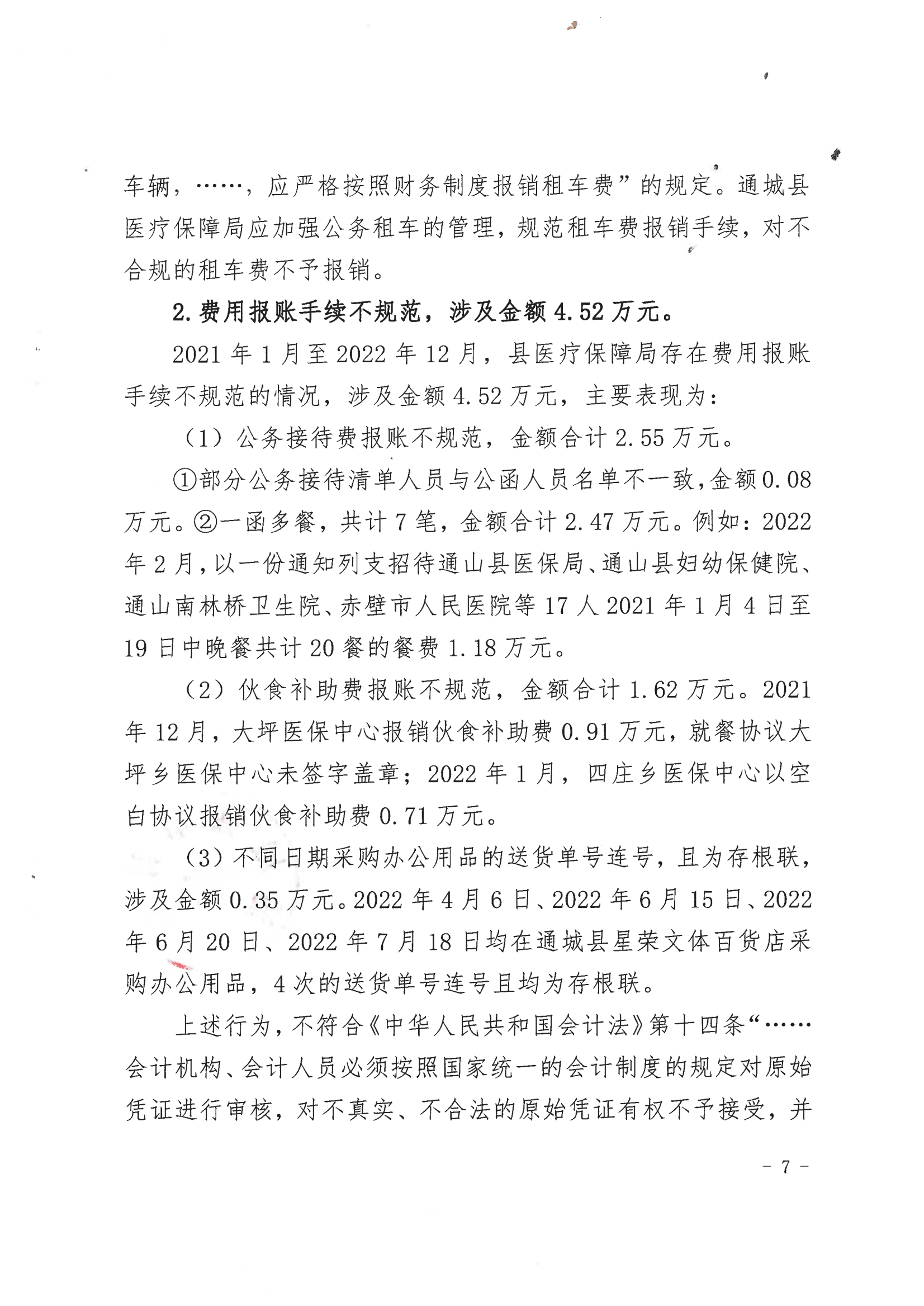 车辆，……，应严格按照财务制度报销租车费”的规定。通城县医疗保障局应加强公务租车的管理，规范租车费报销手续，对不合规的租车费不予报销。

2.费用报账手续不规范，涉及金额4.52万元。

2021年1月至2022年12月，县医疗保障局存在费用报账手续不规范的情况，涉及金额4.52万元，主要表现为：

（1）公务接待费报账不规范，金额合计2.55万元。

①部分公务接待清单人员与公函人员名单不一致，金额0.08万元。②一函多餐，共计7笔，金额合计2.47万元。例如：2022年2月，以一份通知列支招待通山县医保局、通山县妇幼保健院、通山南林桥卫生院、赤壁市人民医院等17人2021年1月4日至19日中晚餐共计20餐的餐费1.18万元。

（2）伙食补助费报账不规范，金额合计1.62万元。2021年12月，大坪医保中心报销伙食补助费0.91万元，就餐协议大坪乡医保中心未签字盖章；2022年1月，四庄乡医保中心以空白协议报销伙食补助费0.71万元。

（3）不同日期采购办公用品的送货单号连号，且为存根联，涉及金额0.35万元。2022年4月6日、2022年6月15日、2022年6月20日、2022年7月18日均在通城县星荣文体百货店采购办公用品，4次的送货单号连号且均为存根联。

上述行为，不符合《中华人民共和国会计法》第十四条“……会计机构、会计人员必须按照国家统一的会计制度的规定对原始凭证进行审核，对不真实、不合法的原始凭证有权不予接受，并

－ 7 －